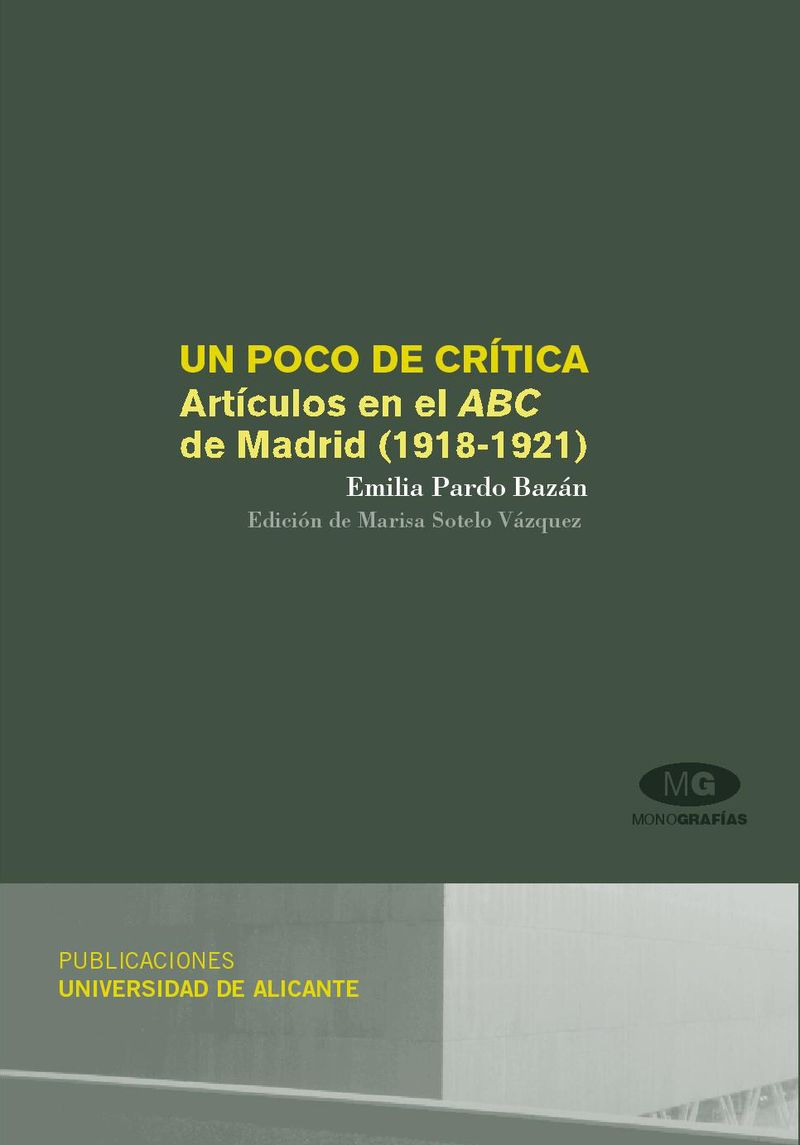 UN POCO DE CRÍTICA
Artículos en el ABC
de Madrid (1918-1921)

Emilia Pardo Bazán

Edición de Marisa Sotelo Vázquez

MG
MONOGRAFÍAS

PUBLICACIONES
UNIVERSIDAD DE ALICANTE